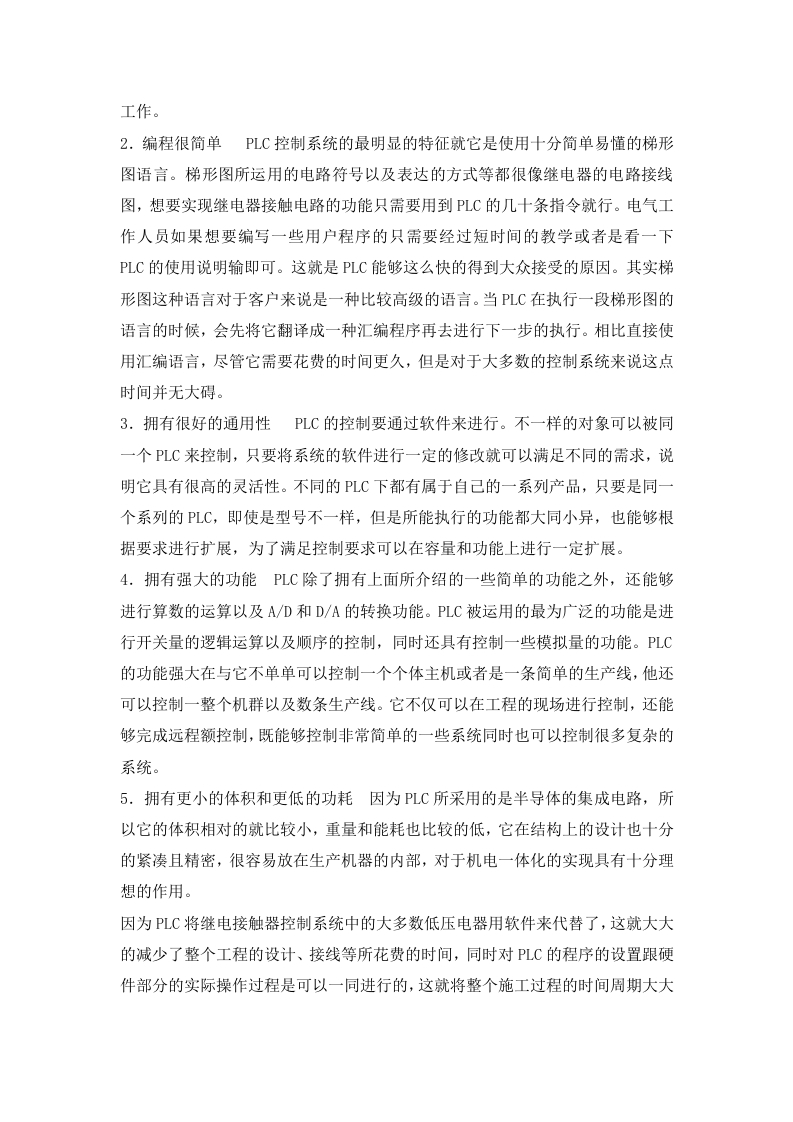 工作。

2．编程很简单　PLC 控制系统的最明显的特征就它是使用十分简单易懂的梯形图语言。梯形图所运用的电路符号以及表达的方式等都很像继电器的电路接线图，想要实现继电器接触电路的功能只需要用到 PLC 的几十条指令就行。电气工作人员如果想要编写一些用户程序的只需要经过短时间的教学或者是看一下 PLC 的使用说明输即可。这就是 PLC 能够这么快的得到大众接受的原因。其实梯形图这种语言对于客户来说是一种比较高级的语言。当 PLC 在执行一段梯形图的语言的时候，会先将它翻译成一种汇编程序再去进行下一步的执行。相比直接使用汇编语言，尽管它需要花费的时间更久，但是对于大多数的控制系统来说这点时间并无大碍。

3．拥有很好的通用性　PLC 的控制要通过软件来进行。不一样的对象可以被同一个 PLC 来控制，只要将系统的软件进行一定的修改就可以满足不同的需求，说明它具有很高的灵活性。不同的 PLC 下都有属于自己的一系列产品，只要是同一个系列的 PLC，即使是型号不一样，但是所能执行的功能都大同小异，也能够根据要求进行扩展，为了满足控制要求可以在容量和功能上进行一定扩展。

4．拥有强大的功能　PLC 除了拥有上面所介绍的一些简单的功能之外，还能够进行算数的运算以及 A/D 和 D/A 的转换功能。PLC 被运用的最为广泛的功能是进行开关量的逻辑运算以及顺序的控制，同时还具有控制一些模拟量的功能。PLC 的功能强大在与它不单单可以控制一个个体主机或者是一条简单的生产线，他还可以控制一整个机群以及数条生产线。它不仅可以在工程的现场进行控制，还能够完成远程额控制，既能够控制非常简单的一些系统同时也可以控制很多复杂的系统。

5．拥有更小的体积和更低的功耗　因为 PLC 所采用的是半导体的集成电路，所以它的体积相对的就比较小，重量和能耗也比较的低，它在结构上的设计也十分的紧凑且精密，很容易放在生产机器的内部，对于机电一体化的实现具有十分理想的作用。

因为 PLC 将继电接触器控制系统中的大多数低压电器用软件来代替了，这就大大的减少了整个工程的设计、接线等所花费的时间，同时对 PLC 的程序的设置跟硬件部分的实际操作过程是可以一同进行的，这就将整个施工过程的时间周期大大